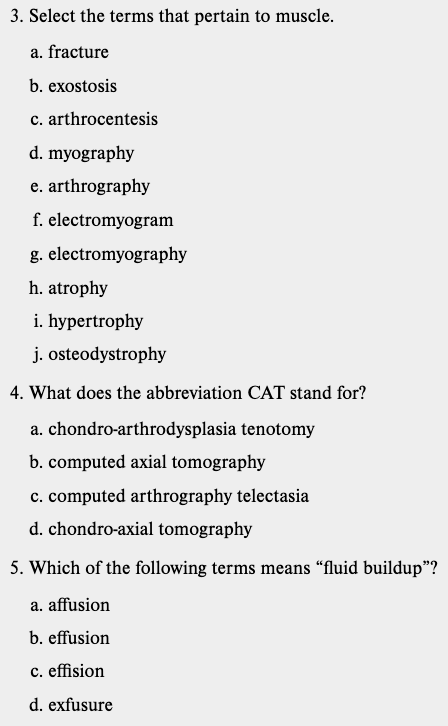 3. Select the terms that pertain to muscle.

a. fracture

b. exostosis

c. arthrocentesis

d. myography

e. arthrography

f. electromyogram

g. electromyography

h. atrophy

i. hypertrophy

j. osteodystrophy

4. What does the abbreviation CAT stand for?

a. chondro-arthrodysplasia tenotomy

b. computed axial tomography

c. computed arthrography telectasia

d. chondro-axial tomography

5. Which of the following terms means “fluid buildup”?

a. affusion

b. effusion

c. effision

d. exfusure